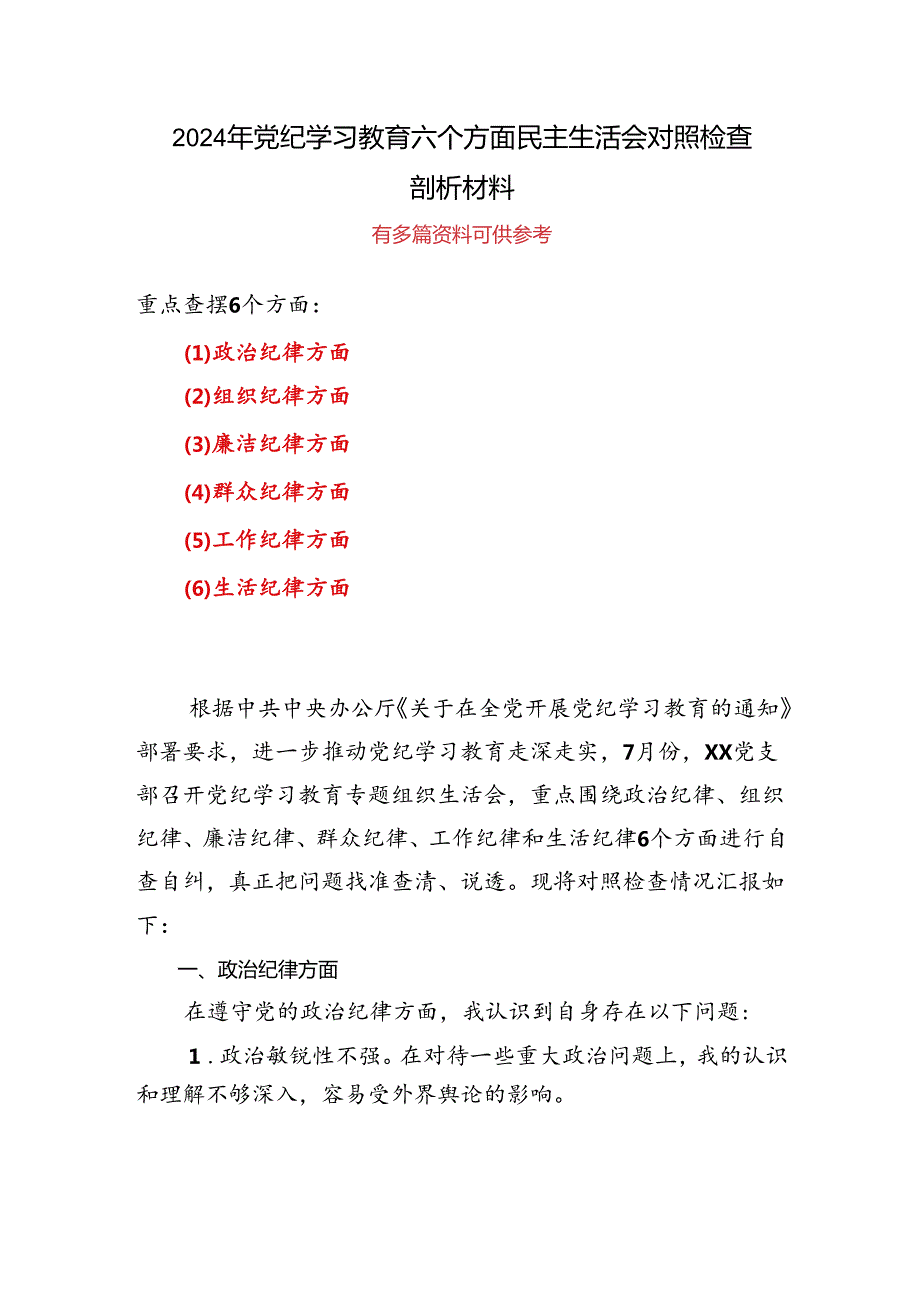 2024年党纪学习教育六个方面民主生活会对照检查剖析材料

有多篇资料可供参考

重点查摆6个方面：

(1)政治纪律方面

(2)组织纪律方面

(3)廉洁纪律方面

(4)群众纪律方面

(5)工作纪律方面

(6)生活纪律方面

根据中共中央办公厅《关于在全党开展党纪学习教育的通知》部署要求，进一步推动党纪学习教育走深走实，7月份，XX党支部召开党纪学习教育专题组织生活会，重点围绕政治纪律、组织纪律、廉洁纪律、群众纪律、工作纪律和生活纪律6个方面进行自查自纠，真正把问题找准查清、说透。现将对照检查情况汇报如下：

一、政治纪律方面

在遵守党的政治纪律方面，我认识到自身存在以下问题：

1．政治敏锐性不强。在对待一些重大政治问题上，我的认识和理解不够深入，容易受外界舆论的影响。